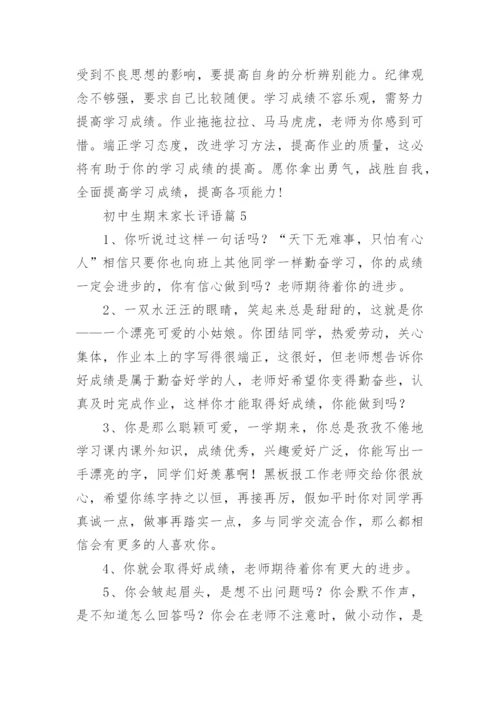 受到不良思想的影响，要提高自身的分析辨别能力。纪律观念不够强，要求自己比较随便。学习成绩不容乐观，需努力提高学习成绩。作业拖拖拉拉、马马虎虎，老师为你感到可惜。端正学习态度，改进学习方法，提高作业的质量，这必将有助于你的学习成绩的提高。愿你拿出勇气，战胜自我，全面提高学习成绩，提高各项能力！

初中生期末家长评语篇5

1、你听说过这样一句话吗？“天下无难事，只怕有心人”相信只要你也向班上其他同学一样勤奋学习，你的成绩一定会进步的，你有信心做到吗？老师期待着你的进步。

2、一双水汪汪的眼睛，笑起来总是甜甜的，这就是你——一个漂亮可爱的小姑娘。你团结同学，热爱劳动，关心集体，作业本上的字写得很端正，这很好，但老师想告诉你好成绩是属于勤奋好学的人，老师好希望你变得勤奋些，认真及时完成作业，这样你才能取得好成绩，你能做到吗？

3、你是那么聪颖可爱，一学期来，你总是孜孜不倦地学习课内课外知识，成绩优秀，兴趣爱好广泛，你能写出一手漂亮的字，同学们好羡慕啊！黑板报工作老师交给你很放心，希望你练字持之以恒，再接再厉，假如平时你对同学再真诚一点，做事再踏实一点，多与同学交流合作，那么都相信会有更多的人喜欢你。

4、你就会取得好成绩，老师期待着你有更大的进步。

5、你会皱起眉头，是想不出问题吗？你会默不作声，是不知道怎么回答吗？你会在老师不注意时，做小动作，是